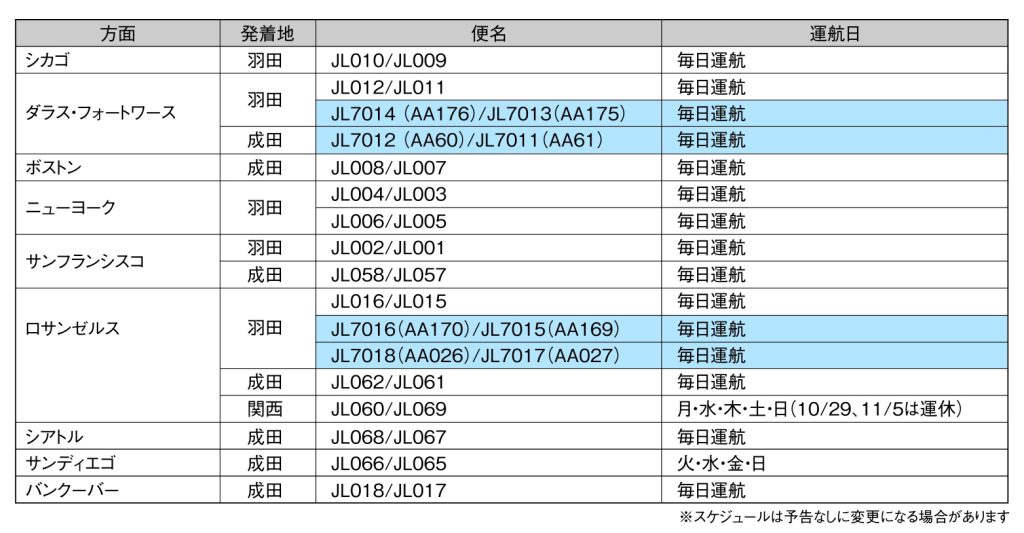 | 方面 | 発着地 | 便名 | 運航日 |
|---|---|---|---|
| シカゴ | 羽田 | JL010/JL009 | 毎日運航 |
| ダラス・フォートワース | 羽田 | JL012/JL011 | 毎日運航 |
| | | JL7014 (AA176)/JL7013(AA175) | 毎日運航 |
| | 成田 | JL7012 (AA60)/JL7011(AA61) | 毎日運航 |
| ボストン | 成田 | JL008/JL007 | 毎日運航 |
| ニューヨーク | 羽田 | JL004/JL003 | 毎日運航 |
| | | JL006/JL005 | 毎日運航 |
| サンフランシスコ | 羽田 | JL002/JL001 | 毎日運航 |
| | 成田 | JL058/JL057 | 毎日運航 |
| ロサンゼルス | 羽田 | JL016/JL015 | 毎日運航 |
| | | JL7016(AA170)/JL7015(AA169) | 毎日運航 |
| | | JL7018(AA026)/JL7017(AA027) | 毎日運航 |
| | 成田 | JL062/JL061 | 毎日運航 |
| | 関西 | JL060/JL069 | 月・水・木・土・日(10/29、11/5は運休) |
| シアトル | 成田 | JL068/JL067 | 毎日運航 |
| サンディエゴ | 成田 | JL066/JL065 | 火・水・金・日 |
| バンクーバー | 成田 | JL018/JL017 | 毎日運航 |

※スケジュールは予告なしに変更になる場合があります